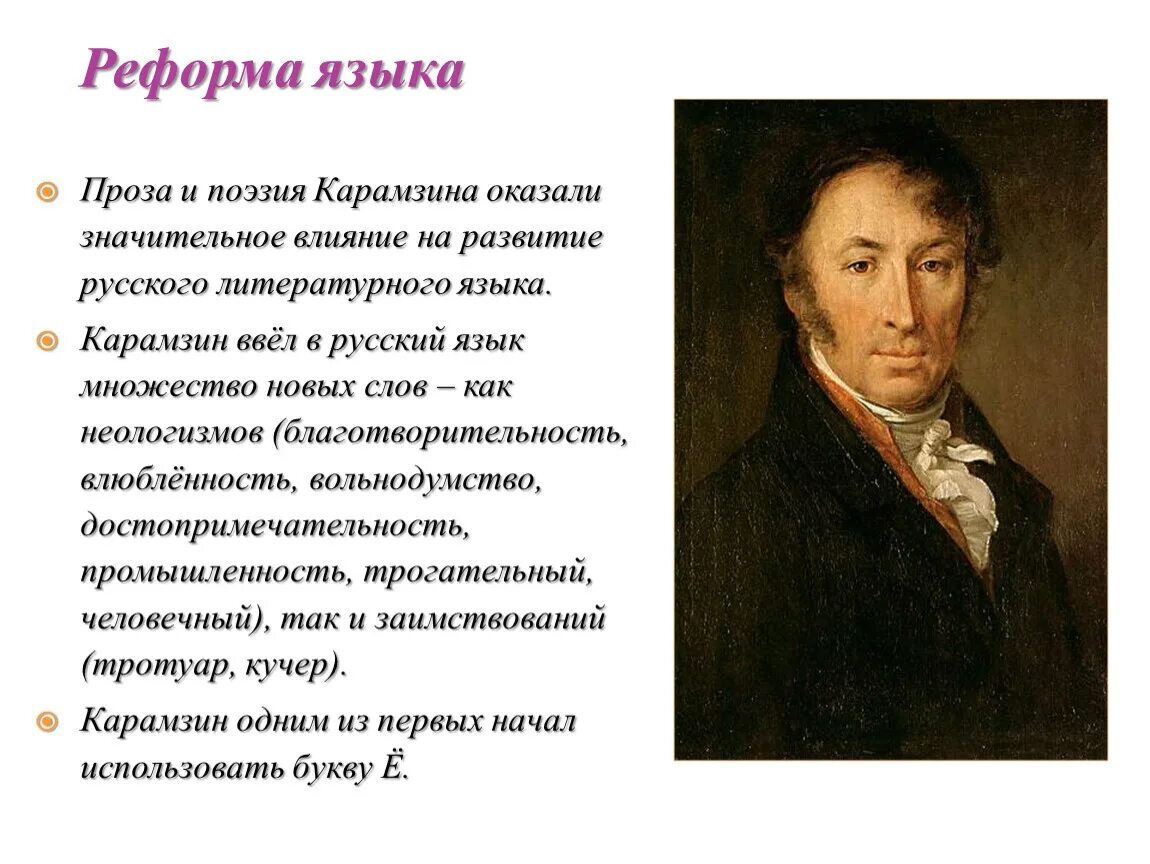 Реформа языка

Проза и поэзия Карамзина оказали значительное влияние на развитие русского литературного языка.

Карамзин ввёл в русский язык множество новых слов – как неологизмов (благотворительность, влюблённость, вольнодумство, достопримечательность, промышленность, трогательный, человечный), так и заимствований (тротуар, кучер).

Карамзин одним из первых начал использовать букву Ё.